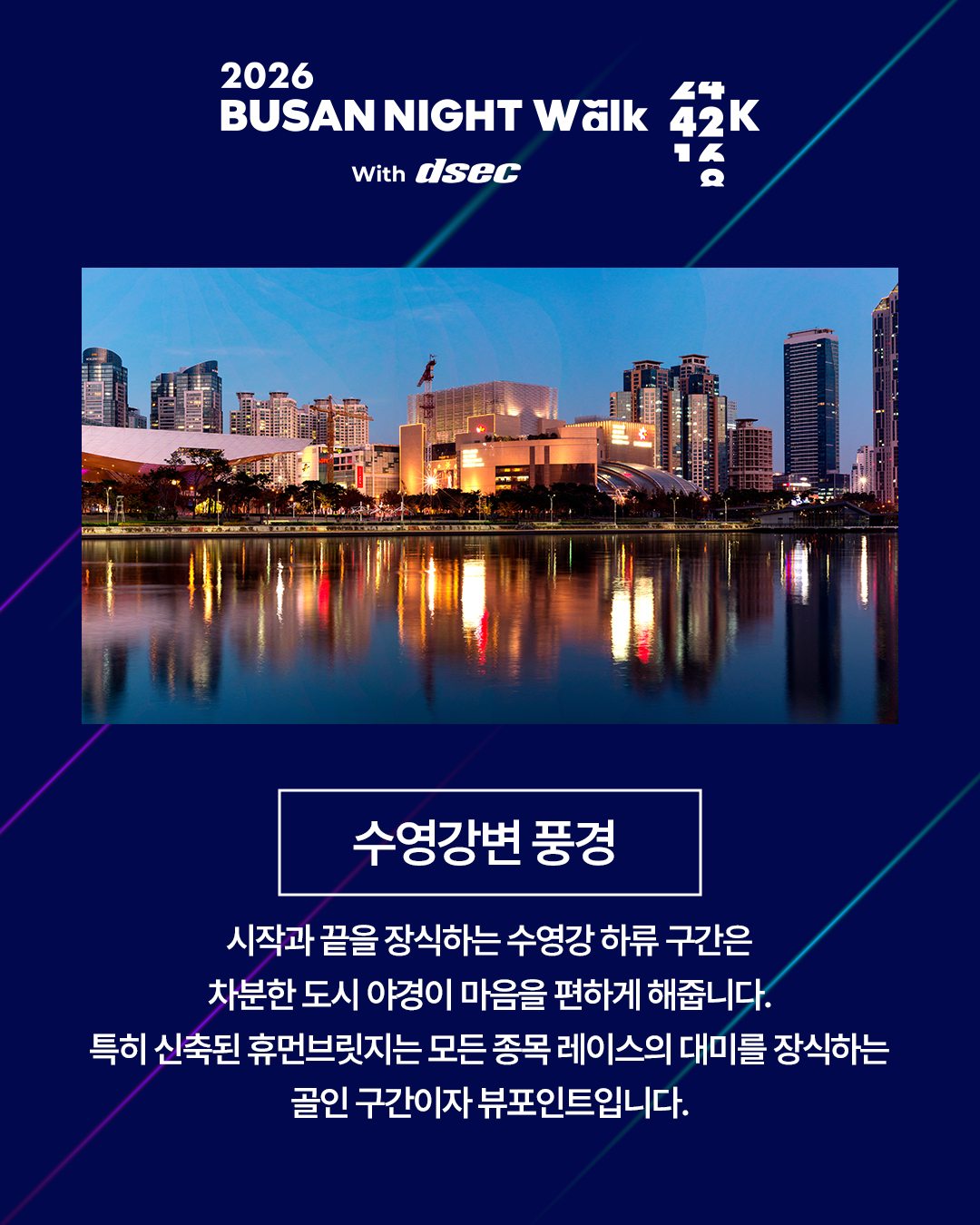 2026
BUSAN NIGHT Walk 42K
With dsec

수영강변 풍경

시작과 끝을 장식하는 수영강 하류 구간은 차분한 도시 야경이 마음을 편하게 해줍니다. 특히 신축된 휴먼브릿지는 모든 종목 레이스의 대미를 장식하는 골인 구간이자 뷰포인트입니다.